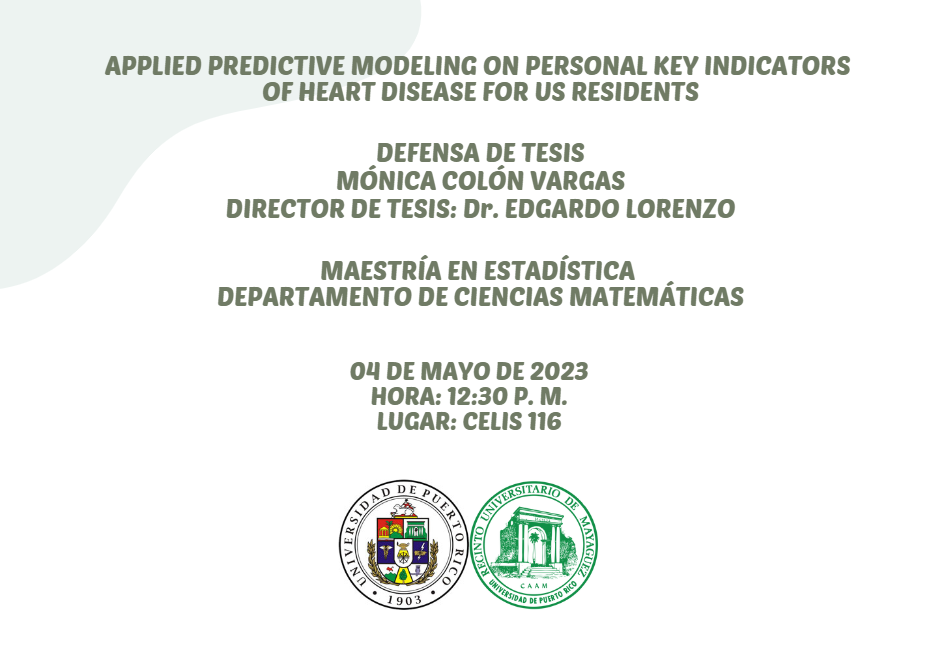 APPLIED PREDICTIVE MODELING ON PERSONAL KEY INDICATORS OF HEART DISEASE FOR US RESIDENTS

DEFENSA DE TESIS
MÓNICA COLÓN VARGAS
DIRECTOR DE TESIS: Dr. EDGARDO LORENZO

MAESTRÍA EN ESTADÍSTICA
DEPARTAMENTO DE CIENCIAS MATEMÁTICAS

04 DE MAYO DE 2023
HORA: 12:30 P. M.
LUGAR: CELIS 116

UNIVERSIDAD DE PUERTO RICO
1903

RECINTO UNIVERSITARIO DE MAYAGÜEZ
CAAM
UNIVERSIDAD DE PUERTO RICO